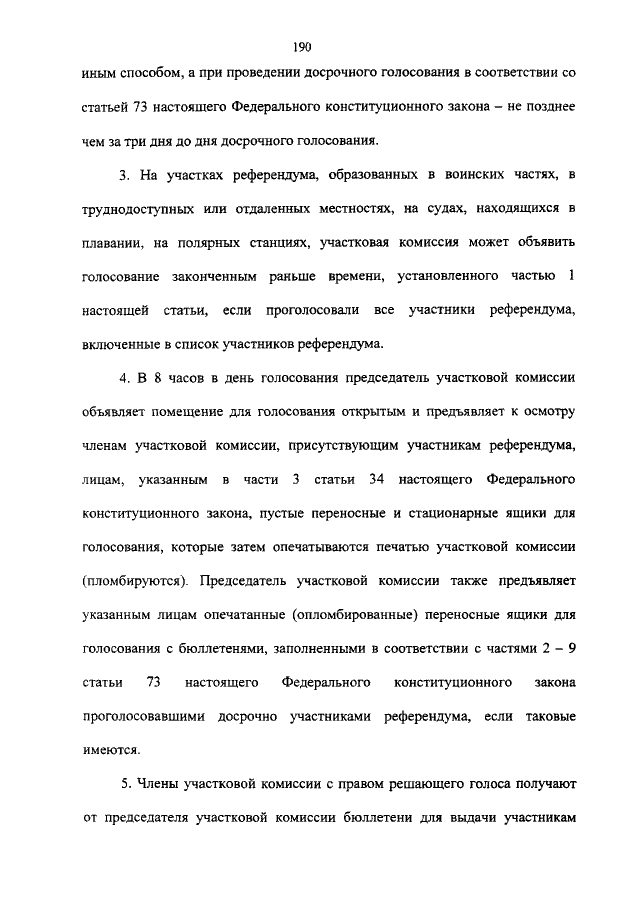 190

иным способом, а при проведении досрочного голосования в соответствии со статьей 73 настоящего Федерального конституционного закона – не позднее чем за три дня до дня досрочного голосования.

3. На участках референдума, образованных в воинских частях, в труднодоступных или отдаленных местностях, на судах, находящихся в плавании, на полярных станциях, участковая комиссия может объявить голосование законченным раньше времени, установленного частью 1 настоящей статьи, если проголосовали все участники референдума, включенные в список участников референдума.

4. В 8 часов в день голосования председатель участковой комиссии объявляет помещение для голосования открытым и предъявляет к осмотру членам участковой комиссии, присутствующим участникам референдума, лицам, указанным в части 3 статьи 34 настоящего Федерального конституционного закона, пустые переносные и стационарные ящики для голосования, которые затем опечатываются печатью участковой комиссии (пломбируются). Председатель участковой комиссии также предъявляет указанным лицам опечатанные (опломбированные) переносные ящики для голосования с бюллетенями, заполненными в соответствии с частями 2 – 9 статьи 73 настоящего Федерального конституционного закона проголосовавшими досрочно участниками референдума, если таковые имеются.

5. Члены участковой комиссии с правом решающего голоса получают от председателя участковой комиссии бюллетени для выдачи участникам